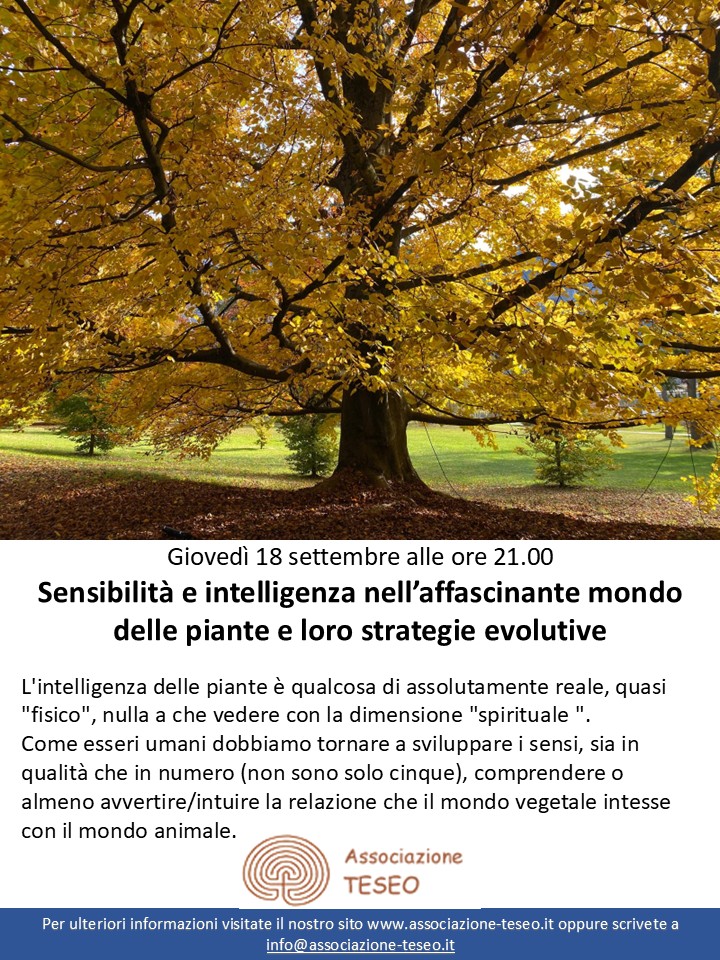 Giovedì 18 settembre alle ore 21.00

Sensibilità e intelligenza nell'affascinante mondo delle piante e loro strategie evolutive

L'intelligenza delle piante è qualcosa di assolutamente reale, quasi "fisico", nulla a che vedere con la dimensione "spirituale ".
Come esseri umani dobbiamo tornare a sviluppare i sensi, sia in qualità che in numero (non sono solo cinque), comprendere o almeno avvertire/intuire la relazione che il mondo vegetale intesse con il mondo animale.

Associazione
TESEO

Per ulteriori informazioni visitate il nostro sito www.associazione-teseo.it oppure scrivete a info@associazione-teseo.it